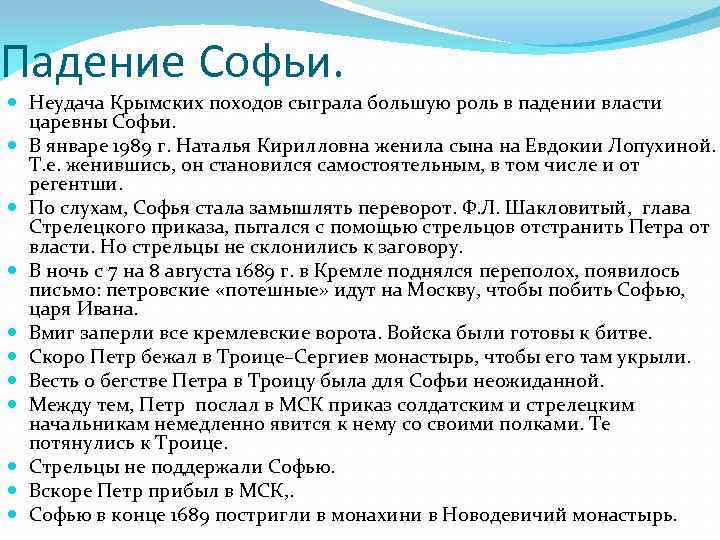 Падение Софьи.

Неудача Крымских походов сыграла большую роль в падении власти царевны Софьи.

В январе 1989 г. Наталья Кирилловна женила сына на Евдокии Лопухиной. Т.е. женившись, он становился самостоятельным, в том числе и от регентши.

По слухам, Софья стала замышлять переворот. Ф.Л. Шакловитый, глава Стрелецкого приказа, пытался с помощью стрельцов отстранить Петра от власти. Но стрельцы не склонились к заговору.

В ночь с 7 на 8 августа 1689 г. в Кремле поднялся переполох, появилось письмо: петровские «потешные» идут на Москву, чтобы побить Софью, царя Ивана.

Вмиг заперли все кремлевские ворота. Войска были готовы к битве.

Скоро Петр бежал в Троице-Сергиев монастырь, чтобы его там укрыли.

Весть о бегстве Петра в Троицу была для Софьи неожиданной.

Между тем, Петр послал в МСК приказ солдатским и стрелецким начальникам немедленно явится к нему со своими полками. Те потянулись к Троице.

Стрельцы не поддержали Софью.

Вскоре Петр прибыл в МСК,.

Софью в конце 1689 постригли в монахини в Новодевичий монастырь.